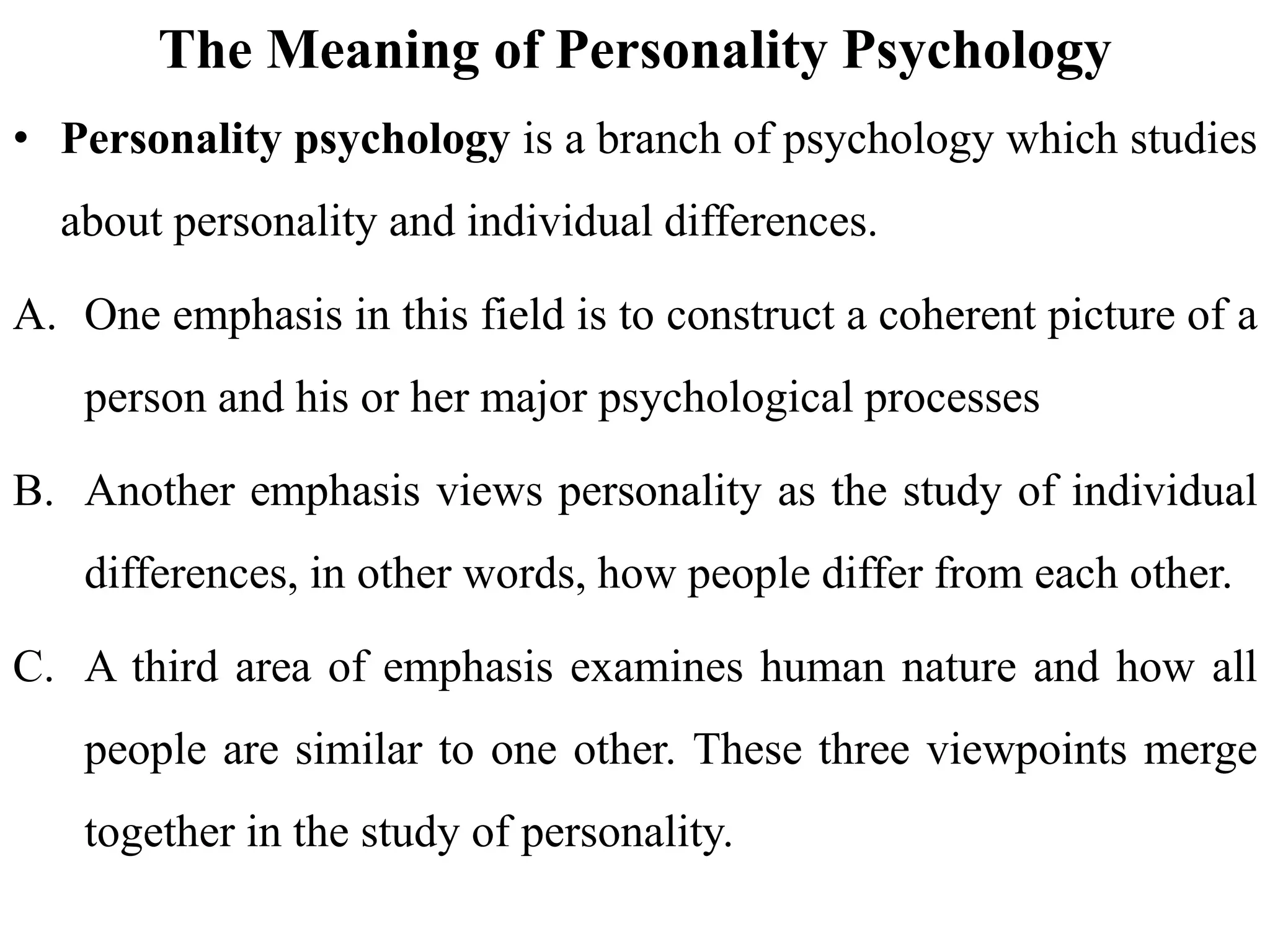 The Meaning of Personality Psychology

• Personality psychology is a branch of psychology which studies about personality and individual differences.

A. One emphasis in this field is to construct a coherent picture of a person and his or her major psychological processes

B. Another emphasis views personality as the study of individual differences, in other words, how people differ from each other.

C. A third area of emphasis examines human nature and how all people are similar to one other. These three viewpoints merge together in the study of personality.